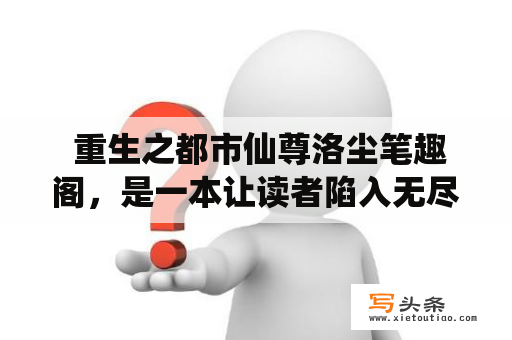 重生之都市仙尊洛尘笔趣阁，是一本让读者陷入无尽

写头条
www.xietoutiao.com